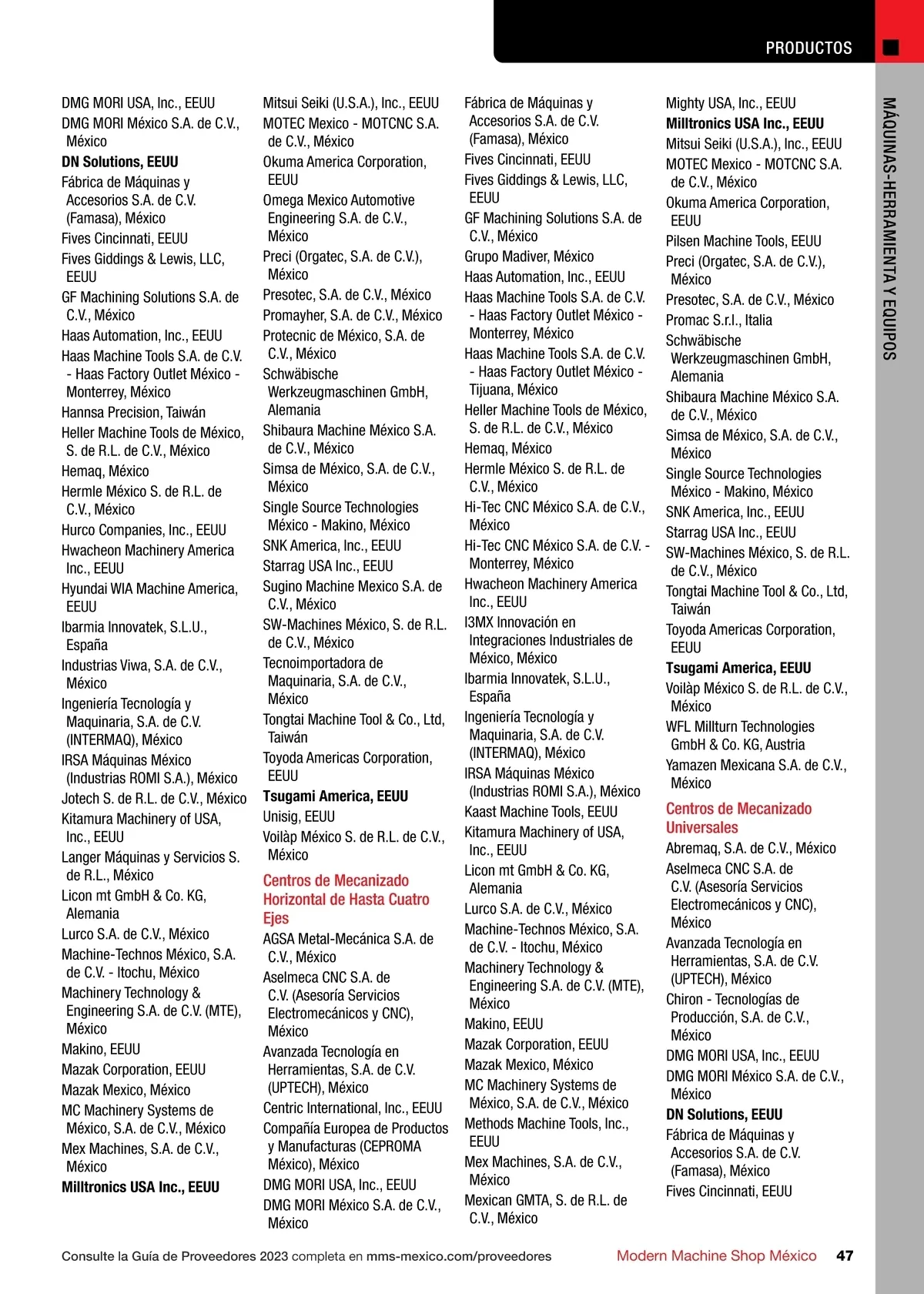 PRODUCTOS

MÁQUINAS-HERRAMIENTA Y EQUIPOS

DMG MORI USA, Inc., EEUU
DMG MORI México S.A. de C.V., México
DN Solutions, EEUU
Fábrica de Máquinas y Accesorios S.A. de C.V. (Famasa), México
Fives Cincinnati, EEUU
Fives Giddings & Lewis, LLC, EEUU
GF Machining Solutions S.A. de C.V., México
Haas Automation, Inc., EEUU
Haas Machine Tools S.A. de C.V. - Haas Factory Outlet México - Monterrey, México
Hannsa Precision, Taiwán
Heller Machine Tools de México, S. de R.L. de C.V., México
Hemaq, México
Hermle México S. de R.L. de C.V., México
Hurco Companies, Inc., EEUU
Hwacheon Machinery America Inc., EEUU
Hyundai WIA Machine America, EEUU
Ibarmia Innovatek, S.L.U., España
Industrias Viwa, S.A. de C.V., México
Ingeniería Tecnología y Maquinaria, S.A. de C.V. (INTERMAQ), México
IRSA Máquinas México (Industrias ROMI S.A.), México
Jotech S. de R.L. de C.V., México
Kitamura Machinery of USA, Inc., EEUU
Langer Máquinas y Servicios S. de R.L., México
Licon mt GmbH & Co. KG, Alemania
Lurco S.A. de C.V., México
Machine-Technos México, S.A. de C.V. - Itochu, México
Machinery Technology & Engineering S.A. de C.V. (MTE), México
Makino, EEUU
Mazak Corporation, EEUU
Mazak Mexico, México
MC Machinery Systems de México, S.A. de C.V., México
Mex Machines, S.A. de C.V., México
Milltronics USA Inc., EEUU

Mitsui Seiki (U.S.A.), Inc., EEUU
MOTEC Mexico - MOTCNC S.A. de C.V., México
Okuma America Corporation, EEUU
Omega Mexico Automotive Engineering S.A. de C.V., México
Preci (Orgatec, S.A. de C.V.), México
Presotec, S.A. de C.V., México
Promayher, S.A. de C.V., México
Protecnic de México, S.A. de C.V., México
Schwäbische Werkzeugmaschinen GmbH, Alemania
Shibaura Machine México S.A. de C.V., México
Simsa de México, S.A. de C.V., México
Single Source Technologies México - Makino, México
SNK America, Inc., EEUU
Starrag USA Inc., EEUU
Sugino Machine Mexico S.A. de C.V., México
SW-Machines México, S. de R.L. de C.V., México
Tecnoimportadora de Maquinaria, S.A. de C.V., México
Tongtai Machine Tool & Co., Ltd, Taiwán
Toyoda Americas Corporation, EEUU
Tsugami America, EEUU
Unisig, EEUU
Voilàp México S. de R.L. de C.V., México

Centros de Mecanizado Horizontal de Hasta Cuatro Ejes
AGSA Metal-Mecánica S.A. de C.V., México
Aselmeca CNC S.A. de C.V. (Asesoría Servicios Electromecánicos y CNC), México
Avanzada Tecnología en Herramientas, S.A. de C.V. (UPTECH), México
Centric International, Inc., EEUU
Compañía Europea de Productos y Manufacturas (CEPROMA México), México
DMG MORI USA, Inc., EEUU
DMG MORI México S.A. de C.V., México

Fábrica de Máquinas y Accesorios S.A. de C.V. (Famasa), México
Fives Cincinnati, EEUU
Fives Giddings & Lewis, LLC, EEUU
GF Machining Solutions S.A. de C.V., México
Grupo Madiver, México
Haas Automation, Inc., EEUU
Haas Machine Tools S.A. de C.V. - Haas Factory Outlet México - Monterrey, México
Haas Machine Tools S.A. de C.V. - Haas Factory Outlet México - Tijuana, México
Heller Machine Tools de México, S. de R.L. de C.V., México
Hemaq, México
Hermle México S. de R.L. de C.V., México
Hi-Tec CNC México S.A. de C.V., México
Hi-Tec CNC México S.A. de C.V. - Monterrey, México
Hwacheon Machinery America Inc., EEUU
I3MX Innovación en Integraciones Industriales de México, México
Ibarmia Innovatek, S.L.U., España
Ingeniería Tecnología y Maquinaria, S.A. de C.V. (INTERMAQ), México
IRSA Máquinas México (Industrias ROMI S.A.), México
Kaast Machine Tools, EEUU
Kitamura Machinery of USA, Inc., EEUU
Licon mt GmbH & Co. KG, Alemania
Lurco S.A. de C.V., México
Machine-Technos México, S.A. de C.V. - Itochu, México
Machinery Technology & Engineering S.A. de C.V. (MTE), México
Makino, EEUU
Mazak Corporation, EEUU
Mazak Mexico, México
MC Machinery Systems de México, S.A. de C.V., México
Methods Machine Tools, Inc., EEUU
Mex Machines, S.A. de C.V., México
Mexican GMTA, S. de R.L. de C.V., México

Mighty USA, Inc., EEUU
Milltronics USA Inc., EEUU
Mitsui Seiki (U.S.A.), Inc., EEUU
MOTEC Mexico - MOTCNC S.A. de C.V., México
Okuma America Corporation, EEUU
Pilsen Machine Tools, EEUU
Preci (Orgatec, S.A. de C.V.), México
Presotec, S.A. de C.V., México
Promac S.r.l., Italia
Schwäbische Werkzeugmaschinen GmbH, Alemania
Shibaura Machine México S.A. de C.V., México
Simsa de México, S.A. de C.V., México
Single Source Technologies México - Makino, México
SNK America, Inc., EEUU
Starrag USA Inc., EEUU
SW-Machines México, S. de R.L. de C.V., México
Tongtai Machine Tool & Co., Ltd, Taiwán
Toyoda Americas Corporation, EEUU
Tsugami America, EEUU
Voilàp México S. de R.L. de C.V., México
WFL Millturn Technologies GmbH & Co. KG, Austria
Yamazen Mexicana S.A. de C.V., México

Centros de Mecanizado Universales
Abremaq, S.A. de C.V., México
Aselmeca CNC S.A. de C.V. (Asesoría Servicios Electromecánicos y CNC), México
Avanzada Tecnología en Herramientas, S.A. de C.V. (UPTECH), México
Chiron - Tecnologías de Producción, S.A. de C.V., México
DMG MORI USA, Inc., EEUU
DMG MORI México S.A. de C.V., México
DN Solutions, EEUU
Fábrica de Máquinas y Accesorios S.A. de C.V. (Famasa), México
Fives Cincinnati, EEUU

Consulte la Guía de Proveedores 2023 completa en mms-mexico.com/proveedores
Modern Machine Shop México 47